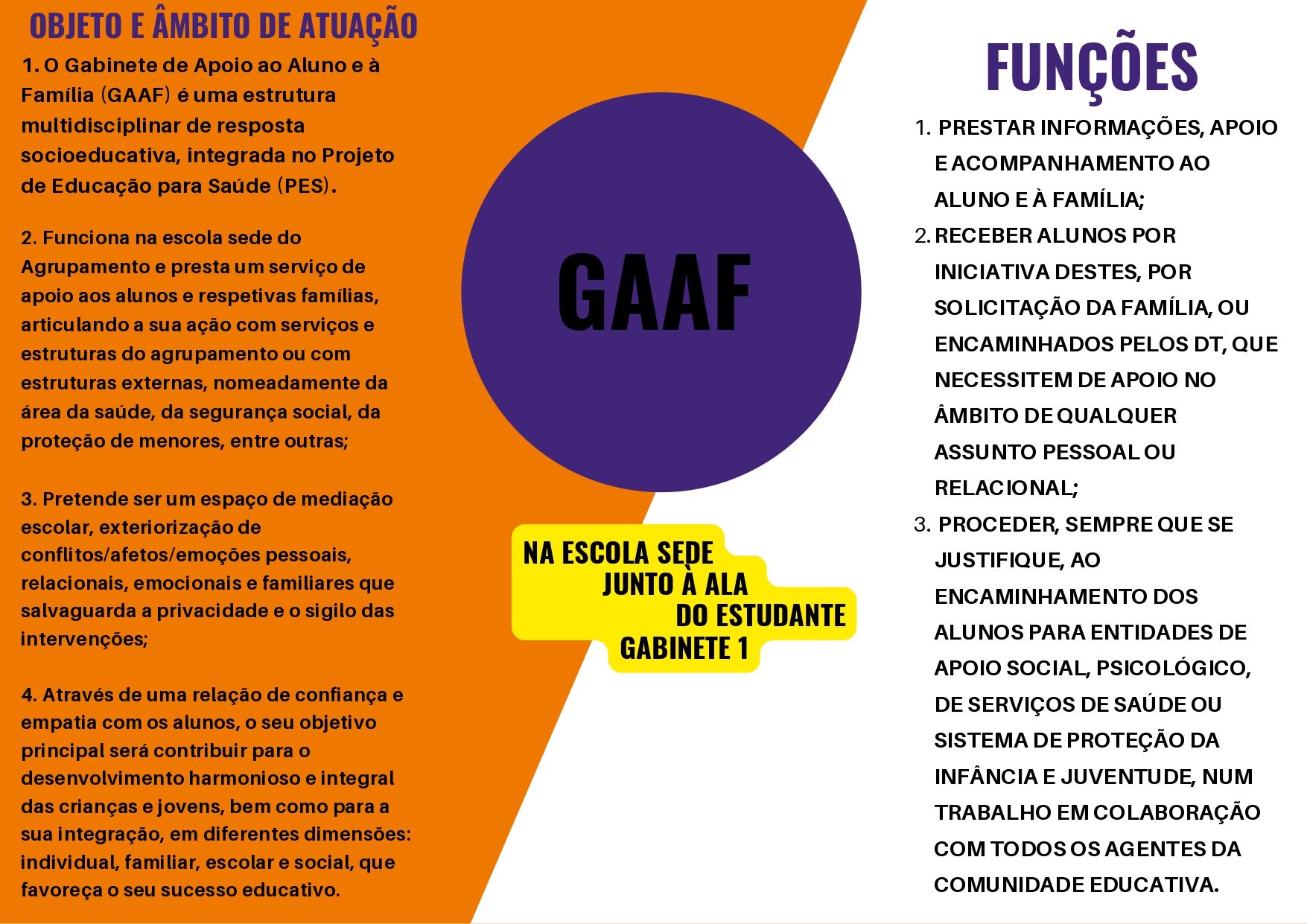 OBJETO E ÂMBITO DE ATUAÇÃO

1. O Gabinete de Apoio ao Aluno e à Família (GAAF) é uma estrutura multidisciplinar de resposta socioeducativa, integrada no Projeto de Educação para Saúde (PES).

2. Funciona na escola sede do Agrupamento e presta um serviço de apoio aos alunos e respetivas famílias, articulando a sua ação com serviços e estruturas do agrupamento ou com estruturas externas, nomeadamente da área da saúde, da segurança social, da proteção de menores, entre outras;

3. Pretende ser um espaço de mediação escolar, exteriorização de conflitos/afetos/emoções pessoais, relacionais, emocionais e familiares que salvaguarda a privacidade e o sigilo das intervenções;

4. Através de uma relação de confiança e empatia com os alunos, o seu objetivo principal será contribuir para o desenvolvimento harmonioso e integral das crianças e jovens, bem como para a sua integração, em diferentes dimensões: individual, familiar, escolar e social, que favoreça o seu sucesso educativo.

GAAF

NA ESCOLA SEDE
JUNTO À ALA
DO ESTUDANTE
GABINETE 1

FUNÇÕES

1. PRESTAR INFORMAÇÕES, APOIO E ACOMPANHAMENTO AO ALUNO E À FAMÍLIA;
2. RECEBER ALUNOS POR INICIATIVA DESTES, POR SOLICITAÇÃO DA FAMÍLIA, OU ENCAMINHADOS PELOS DT, QUE NECESSITEM DE APOIO NO ÂMBITO DE QUALQUER ASSUNTO PESSOAL OU RELACIONAL;
3. PROCEDER, SEMPRE QUE SE JUSTIFIQUE, AO ENCAMINHAMENTO DOS ALUNOS PARA ENTIDADES DE APOIO SOCIAL, PSICOLÓGICO, DE SERVIÇOS DE SAÚDE OU SISTEMA DE PROTEÇÃO DA INFÂNCIA E JUVENTUDE, NUM TRABALHO EM COLABORAÇÃO COM TODOS OS AGENTES DA COMUNIDADE EDUCATIVA.